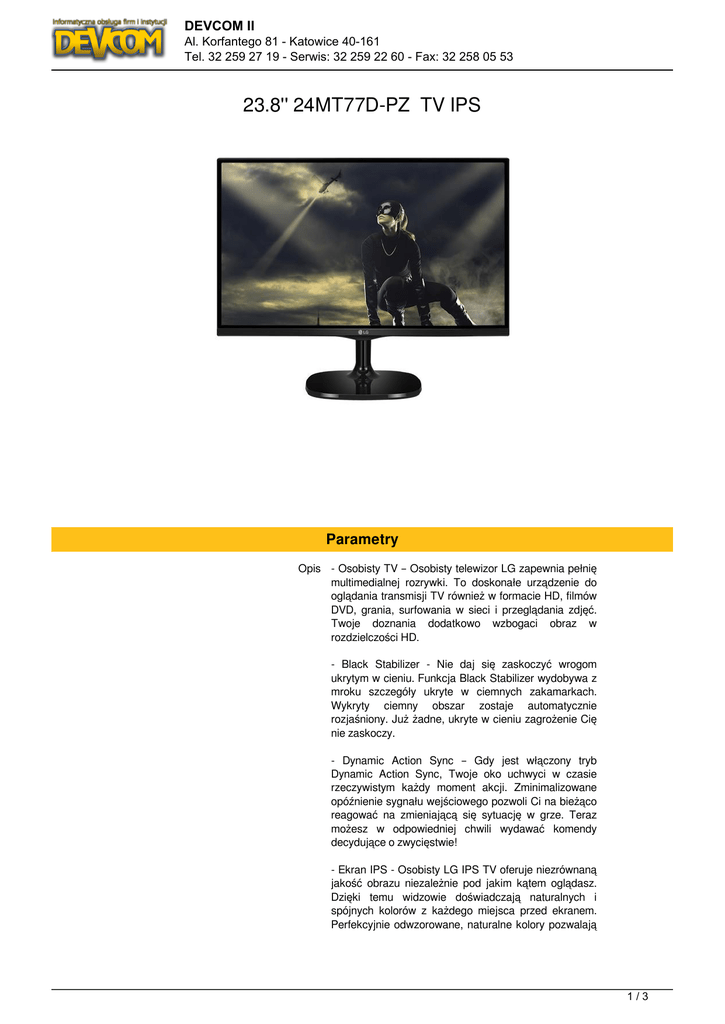 Informatyczna obsługa firm i instytucji
DEVCOM

DEVCOM II
Al. Korfantego 81 - Katowice 40-161
Tel. 32 259 27 19 - Serwis: 32 259 22 60 - Fax: 32 258 05 53

23.8'' 24MT77D-PZ TV IPS

Parametry

Opis

- Osobisty TV – Osobisty telewizor LG zapewnia pełnię multimedialnej rozrywki. To doskonałe urządzenie do oglądania transmisji TV również w formacie HD, filmów DVD, grania, surfowania w sieci i przeglądania zdjęć. Twoje doznania dodatkowo wzbogaci obraz w rozdzielczości HD.

- Black Stabilizer - Nie daj się zaskoczyć wrogom ukrytym w cieniu. Funkcja Black Stabilizer wydobywa z mroku szczegóły ukryte w ciemnych zakamarkach. Wykryty ciemny obszar zostaje automatycznie rozjaśniony. Już żadne, ukryte w cieniu zagrożenie Cię nie zaskoczy.

- Dynamic Action Sync – Gdy jest włączony tryb Dynamic Action Sync, Twoje oko uchwyci w czasie rzeczywistym każdy moment akcji. Zminimalizowane opóźnienie sygnału wejściowego pozwoli Ci na bieżąco reagować na zmieniającą się sytuację w grze. Teraz możesz w odpowiedniej chwili wydawać komendy decydujące o zwycięstwie!

- Ekran IPS - Osobisty LG IPS TV oferuje niezrównaną jakość obrazu niezależnie pod jakim kątem oglądasz. Dzięki temu widzowie doświadczają naturalnych i spójnych kolorów z każdego miejsca przed ekranem. Perfekcyjnie odwzorowane, naturalne kolory pozwalają

1 / 3